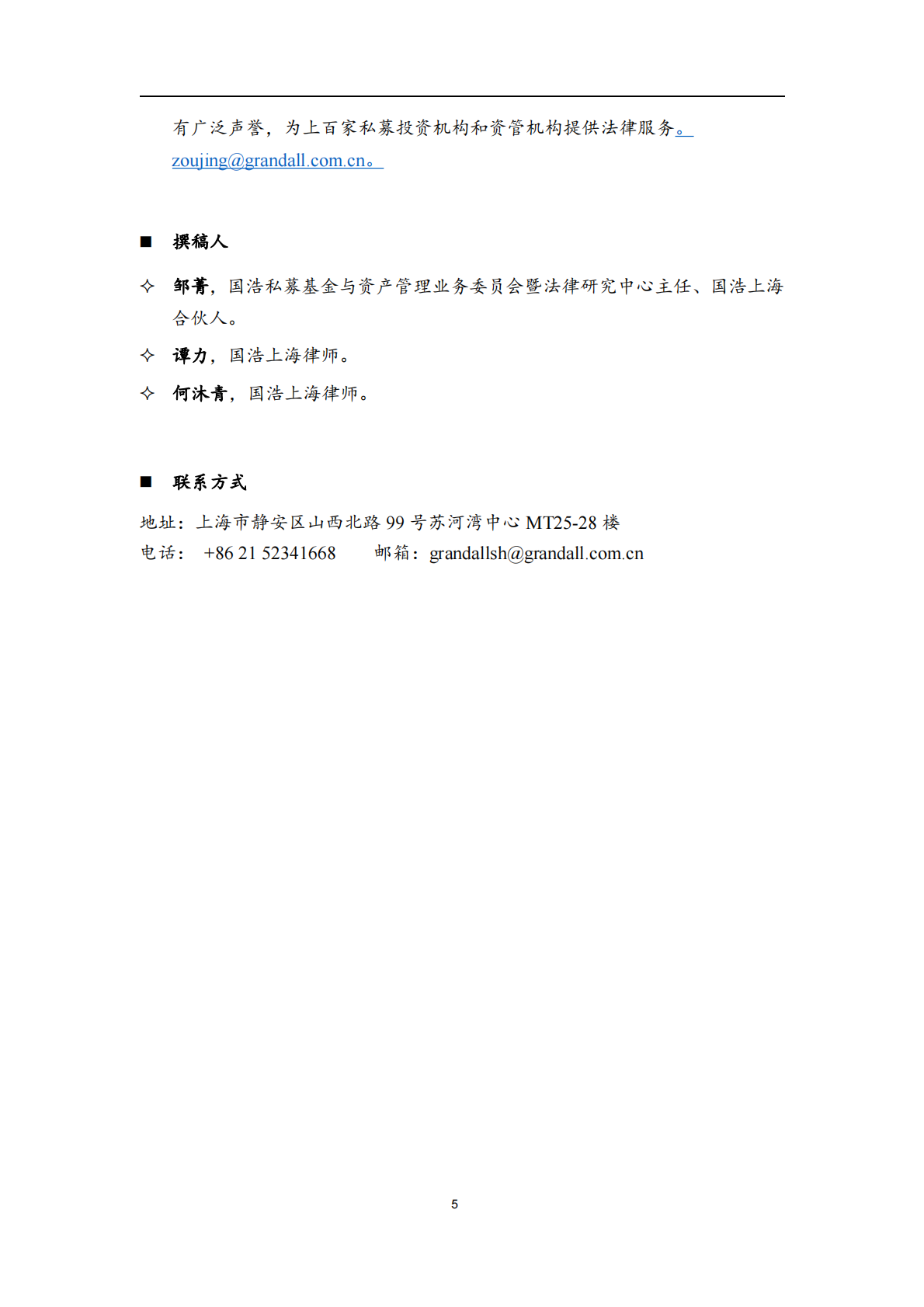 有广泛声誉，为上百家私募投资机构和资管机构提供法律服务。zoujing@grandall.com.cn。

■ 撰稿人

✧ 邹菁，国浩私募基金与资产管理业务委员会暨法律研究中心主任、国浩上海合伙人。

✧ 谭力，国浩上海律师。

✧ 何沐青，国浩上海律师。

■ 联系方式

地址：上海市静安区山西北路 99 号苏河湾中心 MT25-28 楼
电话： +86 21 52341668 邮箱：grandallsh@grandall.com.cn

5